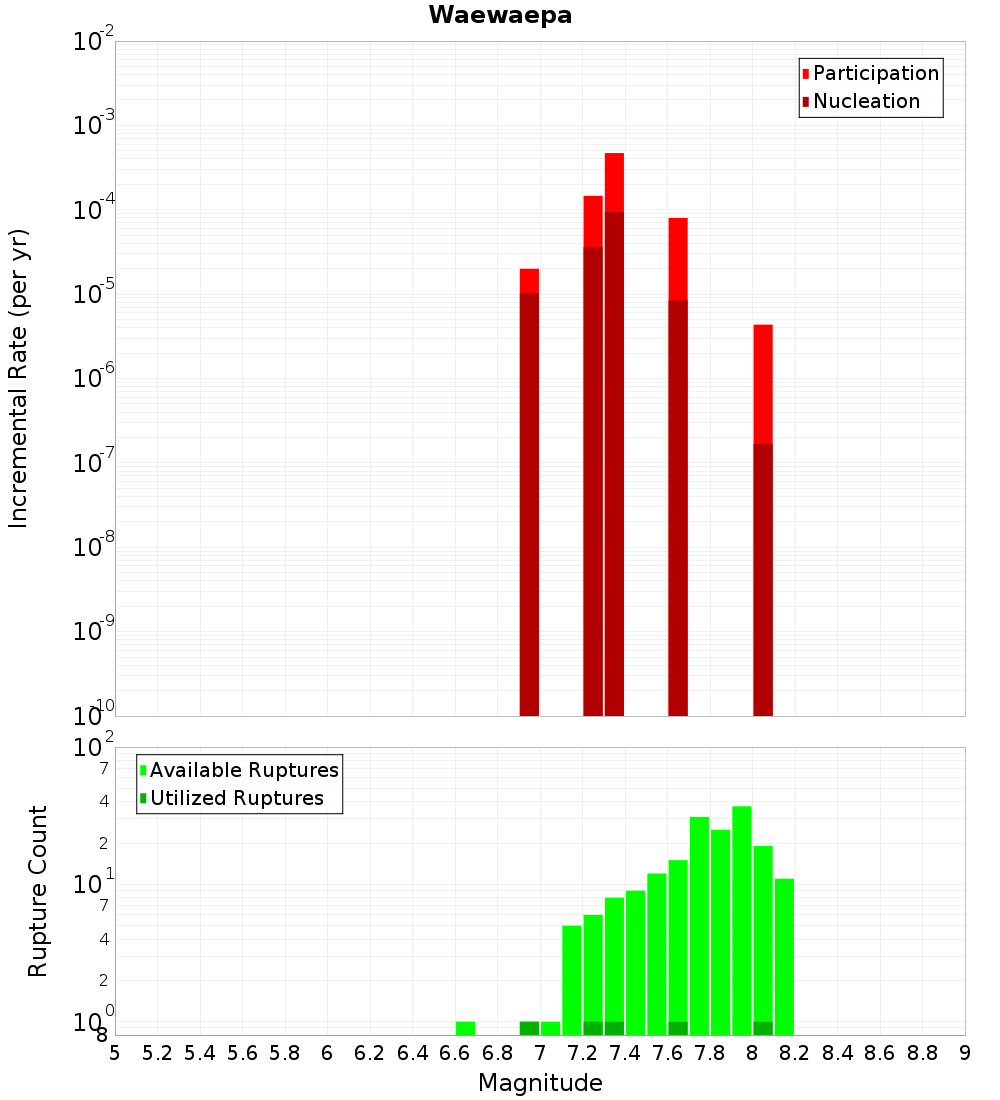 Waewaepa

Participation
Nucleation

Incremental Rate (per yr)

$10^{-2}$
$10^{-3}$
$10^{-4}$
$10^{-5}$
$10^{-6}$
$10^{-7}$
$10^{-8}$
$10^{-9}$
$10^{-10}$

Available Ruptures
Utilized Ruptures

Rupture Count

$10^{2}$
7
4
2
$10^{1}$
7
4
2
$10^{0}$
8

5 5.2 5.4 5.6 5.8 6 6.2 6.4 6.6 6.8 7 7.2 7.4 7.6 7.8 8 8.2 8.4 8.6 8.8 9

Magnitude